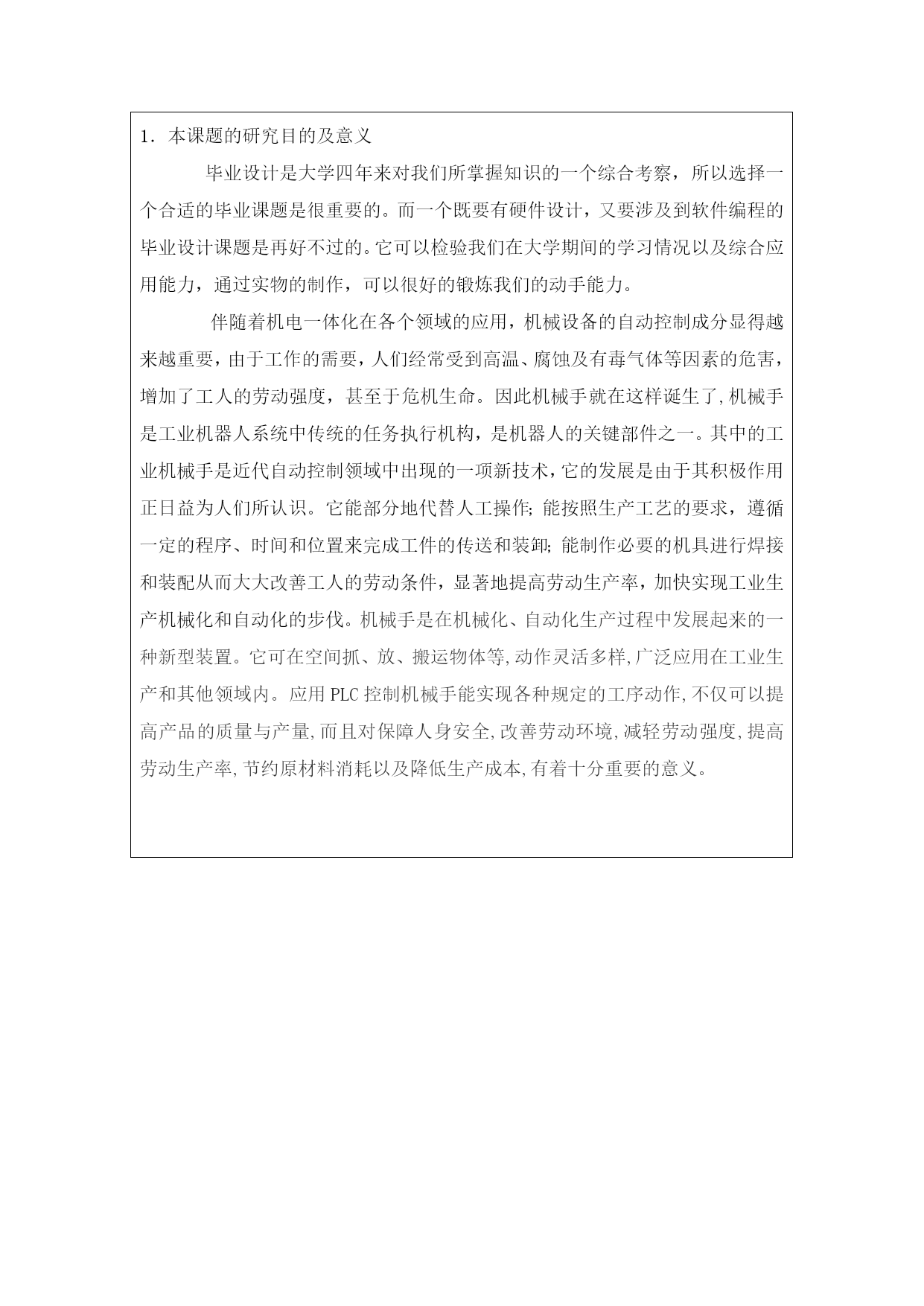 1．本课题的研究目的及意义

毕业设计是大学四年来对我们所掌握知识的一个综合考察，所以选择一个合适的毕业课题是很重要的。而一个既要有硬件设计，又要涉及到软件编程的毕业设计课题是再好不过的。它可以检验我们在大学期间的学习情况以及综合应用能力，通过实物的制作，可以很好的锻炼我们的动手能力。

伴随着机电一体化在各个领域的应用，机械设备的自动控制成分显得越来越重要，由于工作的需要，人们经常受到高温、腐蚀及有毒气体等因素的危害，增加了工人的劳动强度，甚至于危机生命。因此机械手就在这样诞生了,机械手是工业机器人系统中传统的任务执行机构，是机器人的关键部件之一。其中的工业机械手是近代自动控制领域中出现的一项新技术,它的发展是由于其积极作用正日益为人们所认识。它能部分地代替人工操作; 能按照生产工艺的要求，遵循一定的程序、时间和位置来完成工件的传送和装卸; 能制作必要的机具进行焊接和装配从而大大改善工人的劳动条件，显著地提高劳动生产率，加快实现工业生产机械化和自动化的步伐。机械手是在机械化、自动化生产过程中发展起来的一种新型装置。它可在空间抓、放、搬运物体等,动作灵活多样,广泛应用在工业生产和其他领域内。应用 PLC 控制机械手能实现各种规定的工序动作,不仅可以提高产品的质量与产量,而且对保障人身安全,改善劳动环境,减轻劳动强度,提高劳动生产率,节约原材料消耗以及降低生产成本,有着十分重要的意义。